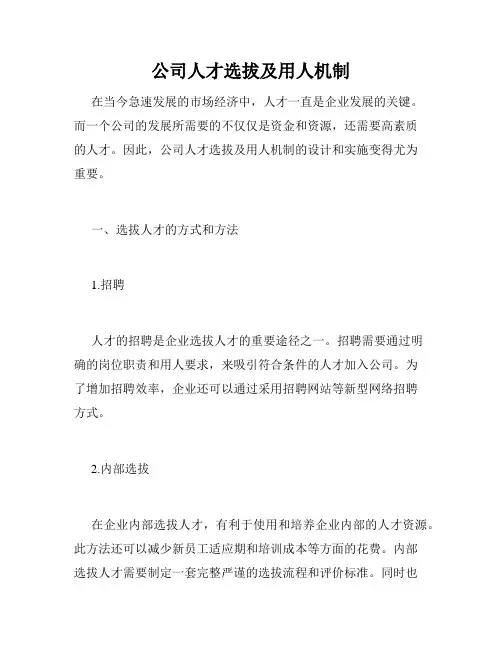 公司人才选拔及用人机制

在当今急速发展的市场经济中，人才一直是企业发展的关键。而一个公司的发展所需要的不仅仅是资金和资源，还需要高素质的人才。因此，公司人才选拔及用人机制的设计和实施变得尤为重要。

一、选拔人才的方式和方法

1.招聘

人才的招聘是企业选拔人才的重要途径之一。招聘需要通过明确的岗位职责和用人要求，来吸引符合条件的人才加入公司。为了增加招聘效率，企业还可以通过采用招聘网站等新型网络招聘方式。

2.内部选拔

在企业内部选拔人才，有利于使用和培养企业内部的人才资源。此方法还可以减少新员工适应期和培训成本等方面的花费。内部选拔人才需要制定一套完整严谨的选拔流程和评价标准。同时也